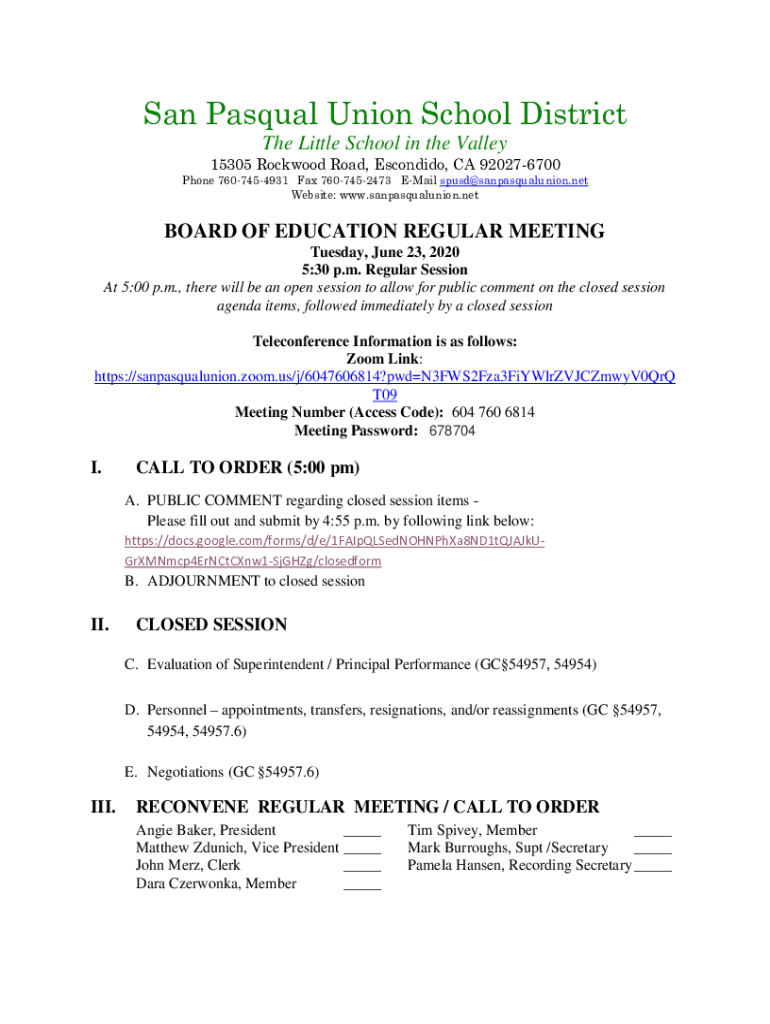 San Pasqual Union School District

The Little School in the Valley

15305 Rockwood Road, Escondido, CA 92027-6700

Phone 760-745-4931 Fax 760-745-2473 E-Mail spusd@sanpasqualunion.net
Website: www.sanpasqualunion.net

BOARD OF EDUCATION REGULAR MEETING

Tuesday, June 23, 2020
5:30 p.m. Regular Session

At 5:00 p.m., there will be an open session to allow for public comment on the closed session agenda items, followed immediately by a closed session

Teleconference Information is as follows:
Zoom Link:
https://sanpasqualunion.zoom.us/j/6047606814?pwd=N3FWS2Fza3FiYWlrZVJCZmwyV0QrQT09
Meeting Number (Access Code): 604 760 6814
Meeting Password: 678704

I. CALL TO ORDER (5:00 pm)

A. PUBLIC COMMENT regarding closed session items -
Please fill out and submit by 4:55 p.m. by following link below:
https://docs.google.com/forms/d/e/1FAIpQLSedNOHNPhXa8ND1tQJAJkU-GrXMNmcp4ErNCtCXnw1-SjGHZg/closedform
B. ADJOURNMENT to closed session

II. CLOSED SESSION

C. Evaluation of Superintendent / Principal Performance (GC§54957, 54954)

D. Personnel – appointments, transfers, resignations, and/or reassignments (GC §54957, 54954, 54957.6)

E. Negotiations (GC §54957.6)

III. RECONVENE REGULAR MEETING / CALL TO ORDER

Angie Baker, President _____
Matthew Zdunich, Vice President _____
John Merz, Clerk _____
Dara Czerwonka, Member _____

Tim Spivey, Member _____
Mark Burroughs, Supt /Secretary _____
Pamela Hansen, Recording Secretary _____